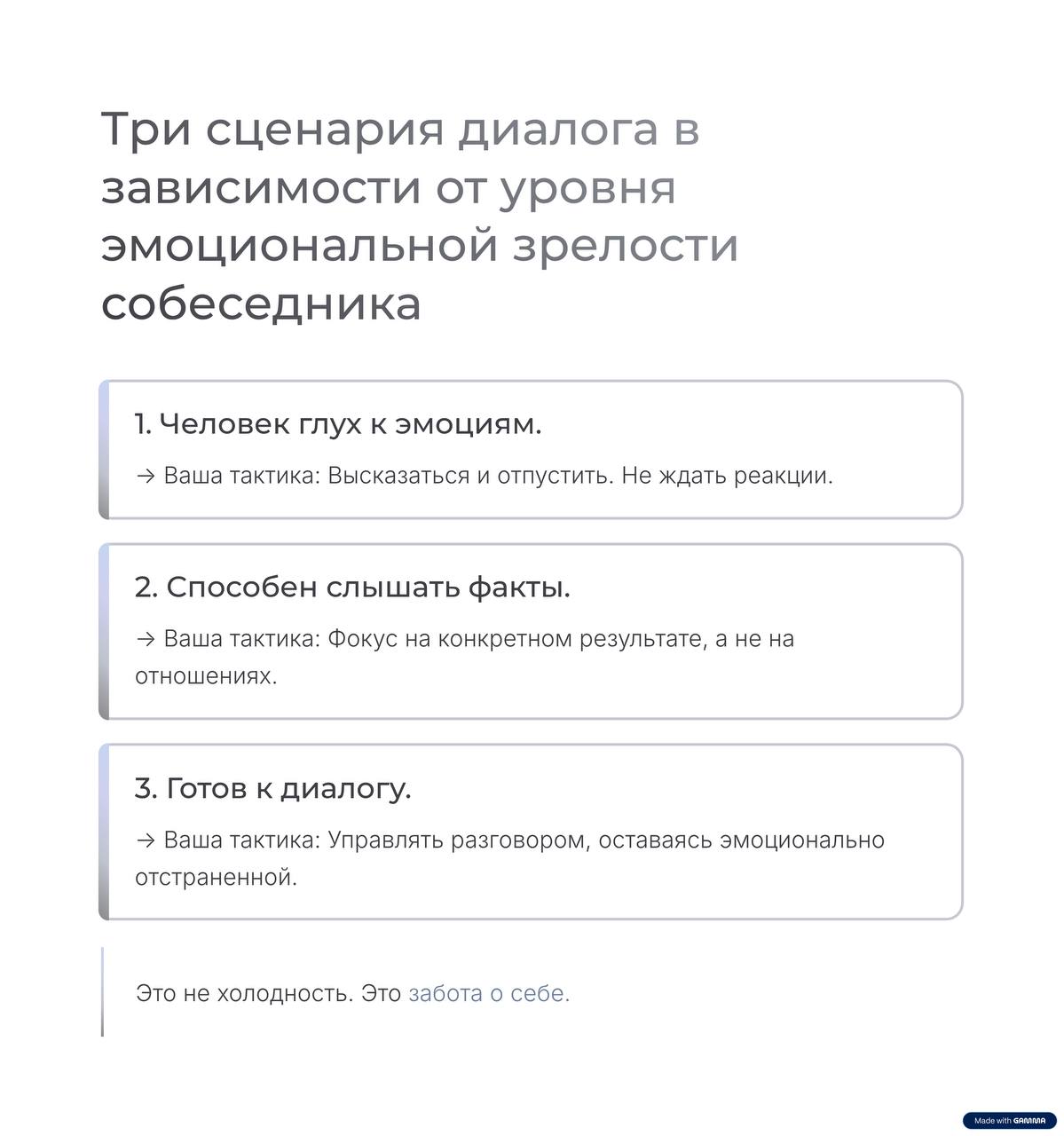 Три сценария диалога в зависимости от уровня эмоциональной зрелости собеседника

1. Человек глух к эмоциям.

→ Ваша тактика: Высказаться и отпустить. Не ждать реакции.

2. Способен слышать факты.

→ Ваша тактика: Фокус на конкретном результате, а не на отношениях.

3. Готов к диалогу.

→ Ваша тактика: Управлять разговором, оставаясь эмоционально отстраненной.

Это не холодность. Это забота о себе.

Made with GAMMA